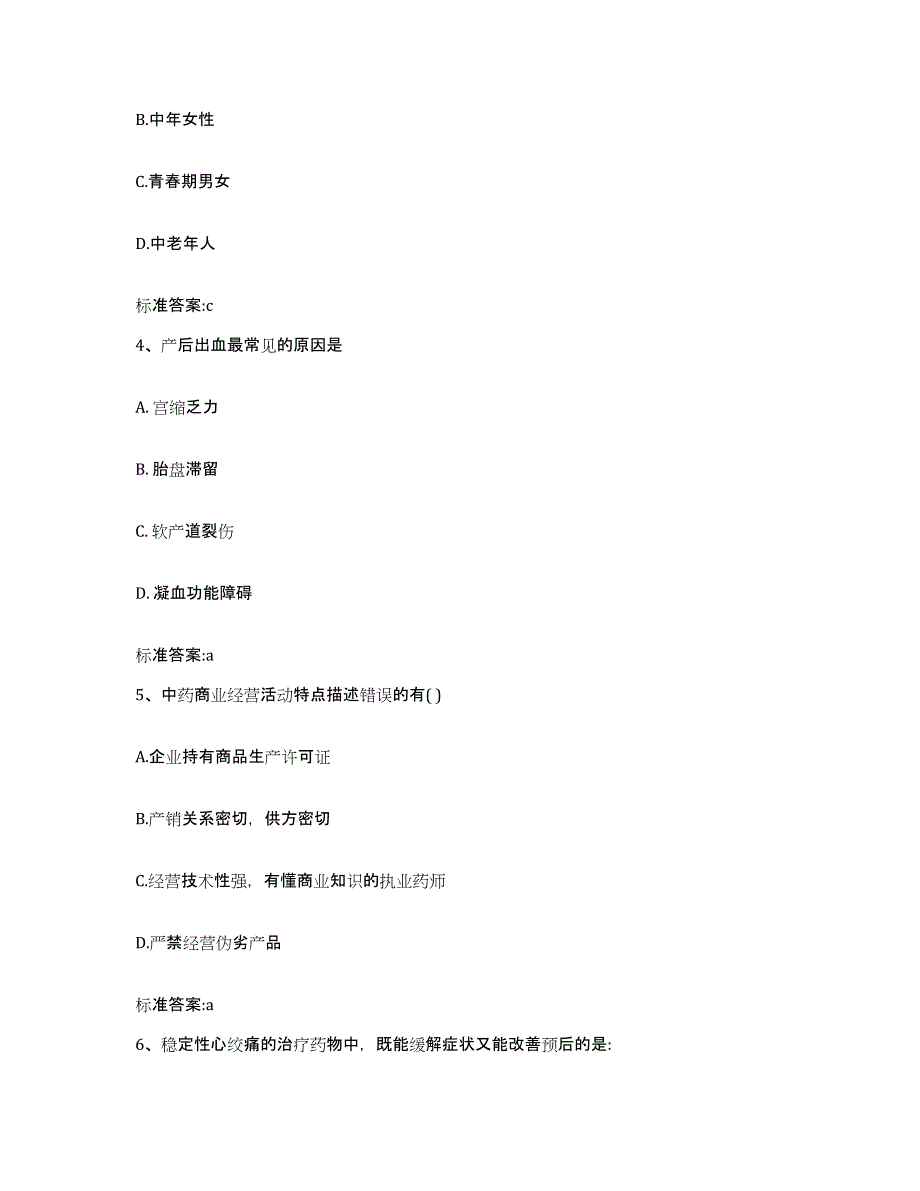 B.中年女性

C.青春期男女

D.中老年人

标准答案:c

4、产后出血最常见的原因是

A. 宫缩乏力

B. 胎盘滞留

C. 软产道裂伤

D. 凝血功能障碍

标准答案:a

5、中药商业经营活动特点描述错误的有( )

A.企业持有商品生产许可证

B.产销关系密切，供方密切

C.经营技术性强，有懂商业知识的执业药师

D.严禁经营伪劣产品

标准答案:a

6、稳定性心绞痛的治疗药物中，既能缓解症状又能改善预后的是: